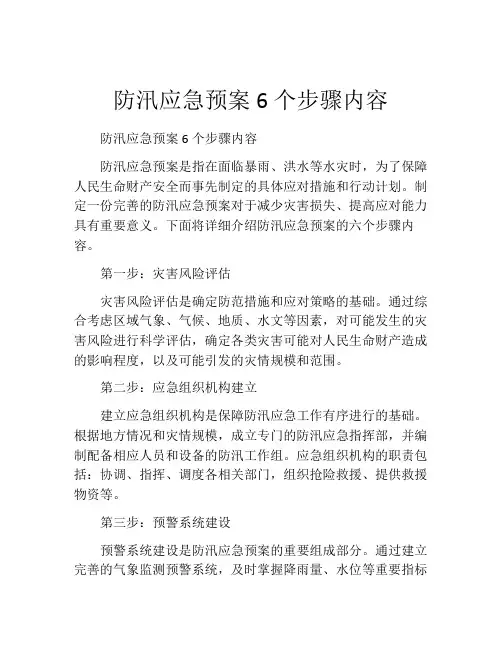 防汛应急预案 6 个步骤内容

防汛应急预案 6 个步骤内容

防汛应急预案是指在面临暴雨、洪水等水灾时，为了保障人民生命财产安全而事先制定的具体应对措施和行动计划。制定一份完善的防汛应急预案对于减少灾害损失、提高应对能力具有重要意义。下面将详细介绍防汛应急预案的六个步骤内容。

第一步：灾害风险评估

灾害风险评估是确定防范措施和应对策略的基础。通过综合考虑区域气象、气候、地质、水文等因素，对可能发生的灾害风险进行科学评估，确定各类灾害可能对人民生命财产造成的影响程度，以及可能引发的灾情规模和范围。

第二步：应急组织机构建立

建立应急组织机构是保障防汛应急工作有序进行的基础。根据地方情况和灾情规模，成立专门的防汛应急指挥部，并编制配备相应人员和设备的防汛工作组。应急组织机构的职责包括：协调、指挥、调度各相关部门，组织抢险救援、提供救援物资等。

第三步：预警系统建设

预警系统建设是防汛应急预案的重要组成部分。通过建立完善的气象监测预警系统，及时掌握降雨量、水位等重要指标